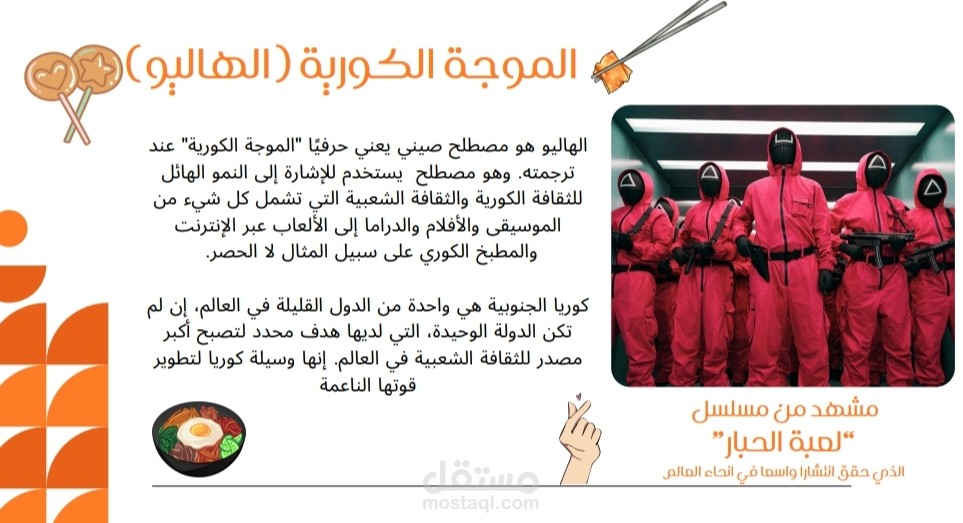 الموجة الكورية (الهاليو)

الهاليو هو مصطلح صيني يعني حرفيًا "الموجة الكورية" عند ترجمته. وهو مصطلح يستخدم للإشارة إلى النمو الهائل للثقافة الكورية والثقافة الشعبية التي تشمل كل شيء من الموسيقى والأفلام والدراما إلى الألعاب عبر الإنترنت والمطبخ الكوري على سبيل المثال لا الحصر.

كوريا الجنوبية هي واحدة من الدول القليلة في العالم، إن لم تكن الدولة الوحيدة، التي لديها هدف محدد لتصبح أكبر مصدر للثقافة الشعبية في العالم. إنها وسيلة كوريا لتطوير قوتها الناعمة

مشهد من مسلسل
"لعبة الحبار"
الذي حقق انتشارا واسعا في انحاء العالم

مستقل
mostaql.com